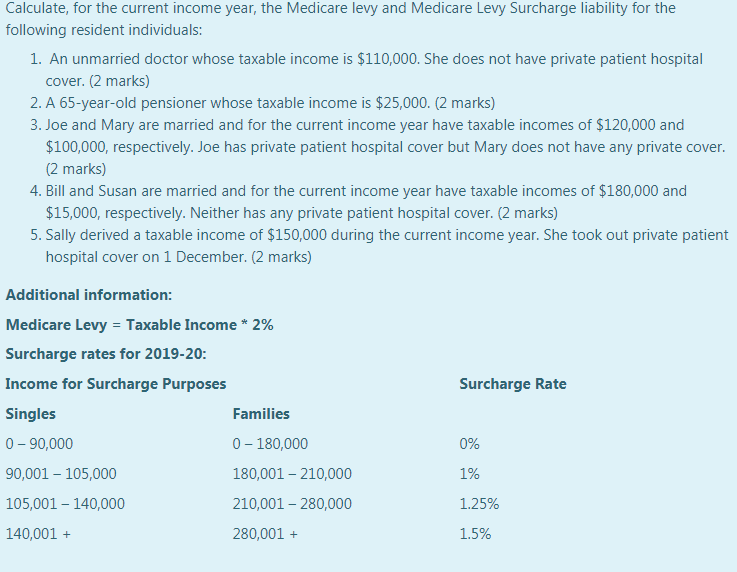 Calculate, for the current income year, the Medicare levy and Medicare Levy Surcharge liability for the following resident individuals:

1. An unmarried doctor whose taxable income is \$110,000. She does not have private patient hospital cover. (2 marks)
2. A 65-year-old pensioner whose taxable income is \$25,000. (2 marks)
3. Joe and Mary are married and for the current income year have taxable incomes of \$120,000 and \$100,000, respectively. Joe has private patient hospital cover but Mary does not have any private cover. (2 marks)
4. Bill and Susan are married and for the current income year have taxable incomes of \$180,000 and \$15,000, respectively. Neither has any private patient hospital cover. (2 marks)
5. Sally derived a taxable income of \$150,000 during the current income year. She took out private patient hospital cover on 1 December. (2 marks)

Additional information:

Medicare Levy = Taxable Income * 2%

Surcharge rates for 2019-20:

| Income for Surcharge Purposes | | Surcharge Rate |
|---|---|---|
| Singles | Families | |
| 0 – 90,000 | 0 – 180,000 | 0% |
| 90,001 – 105,000 | 180,001 – 210,000 | 1% |
| 105,001 – 140,000 | 210,001 – 280,000 | 1.25% |
| 140,001 + | 280,001 + | 1.5% |